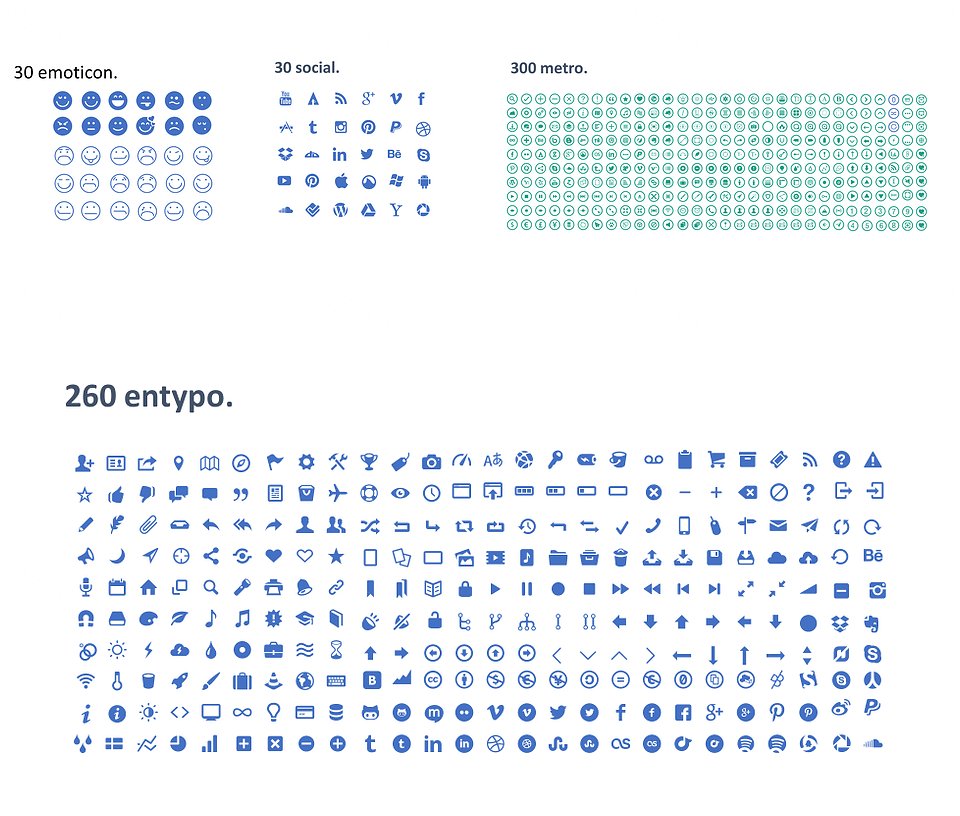 30 emoticon.

30 social.

300 metro.

260 entypo.